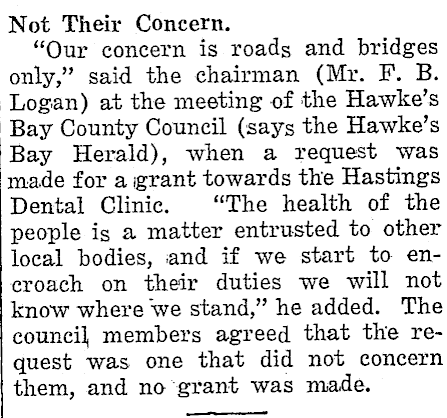 Not Their Concern.

"Our concern is roads and bridges only," said the chairman (Mr. F. B. Logan) at the meeting of the Hawke's Bay County Council (says the Hawke's Bay Herald), when a request was made for a grant towards the Hastings Dental Clinic. "The health of the people is a matter entrusted to other local bodies, and if we start to encroach on their duties we will not know where we stand," he added. The council members agreed that the request was one that did not concern them, and no grant was made.